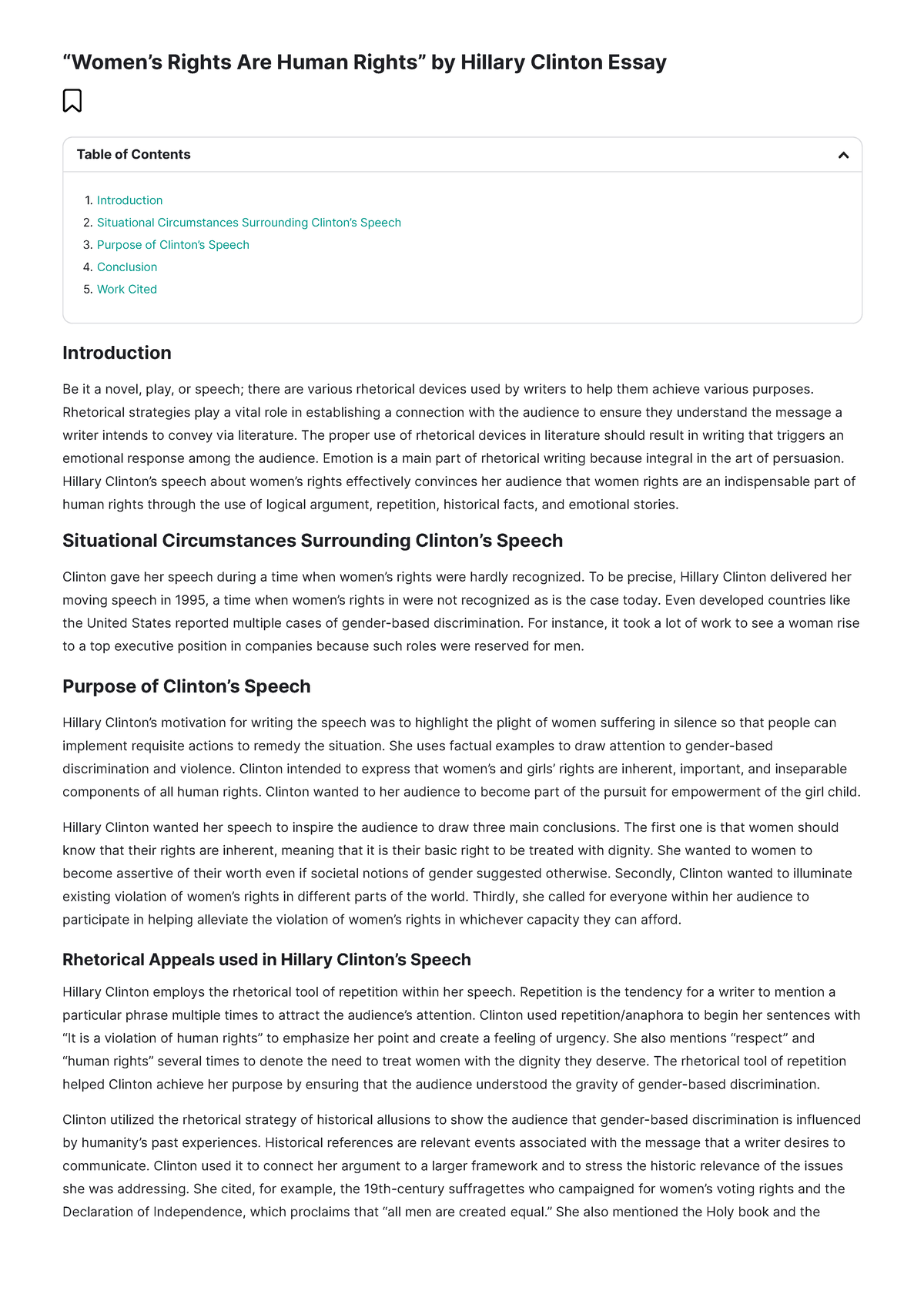 “Women’s Rights Are Human Rights” by Hillary Clinton Essay

Table of Contents

1. Introduction
2. Situational Circumstances Surrounding Clinton’s Speech
3. Purpose of Clinton’s Speech
4. Conclusion
5. Work Cited

Introduction

Be it a novel, play, or speech; there are various rhetorical devices used by writers to help them achieve various purposes. Rhetorical strategies play a vital role in establishing a connection with the audience to ensure they understand the message a writer intends to convey via literature. The proper use of rhetorical devices in literature should result in writing that triggers an emotional response among the audience. Emotion is a main part of rhetorical writing because integral in the art of persuasion. Hillary Clinton’s speech about women’s rights effectively convinces her audience that women rights are an indispensable part of human rights through the use of logical argument, repetition, historical facts, and emotional stories.

Situational Circumstances Surrounding Clinton’s Speech

Clinton gave her speech during a time when women’s rights were hardly recognized. To be precise, Hillary Clinton delivered her moving speech in 1995, a time when women’s rights in were not recognized as is the case today. Even developed countries like the United States reported multiple cases of gender-based discrimination. For instance, it took a lot of work to see a woman rise to a top executive position in companies because such roles were reserved for men.

Purpose of Clinton’s Speech

Hillary Clinton’s motivation for writing the speech was to highlight the plight of women suffering in silence so that people can implement requisite actions to remedy the situation. She uses factual examples to draw attention to gender-based discrimination and violence. Clinton intended to express that women’s and girls’ rights are inherent, important, and inseparable components of all human rights. Clinton wanted to her audience to become part of the pursuit for empowerment of the girl child.

Hillary Clinton wanted her speech to inspire the audience to draw three main conclusions. The first one is that women should know that their rights are inherent, meaning that it is their basic right to be treated with dignity. She wanted to women to become assertive of their worth even if societal notions of gender suggested otherwise. Secondly, Clinton wanted to illuminate existing violation of women’s rights in different parts of the world. Thirdly, she called for everyone within her audience to participate in helping alleviate the violation of women’s rights in whichever capacity they can afford.

Rhetorical Appeals used in Hillary Clinton’s Speech

Hillary Clinton employs the rhetorical tool of repetition within her speech. Repetition is the tendency for a writer to mention a particular phrase multiple times to attract the audience’s attention. Clinton used repetition/anaphora to begin her sentences with “It is a violation of human rights” to emphasize her point and create a feeling of urgency. She also mentions “respect” and “human rights” several times to denote the need to treat women with the dignity they deserve. The rhetorical tool of repetition helped Clinton achieve her purpose by ensuring that the audience understood the gravity of gender-based discrimination.

Clinton utilized the rhetorical strategy of historical allusions to show the audience that gender-based discrimination is influenced by humanity’s past experiences. Historical references are relevant events associated with the message that a writer desires to communicate. Clinton used it to connect her argument to a larger framework and to stress the historic relevance of the issues she was addressing. She cited, for example, the 19th-century suffragettes who campaigned for women’s voting rights and the Declaration of Independence, which proclaims that “all men are created equal.” She also mentioned the Holy book and the